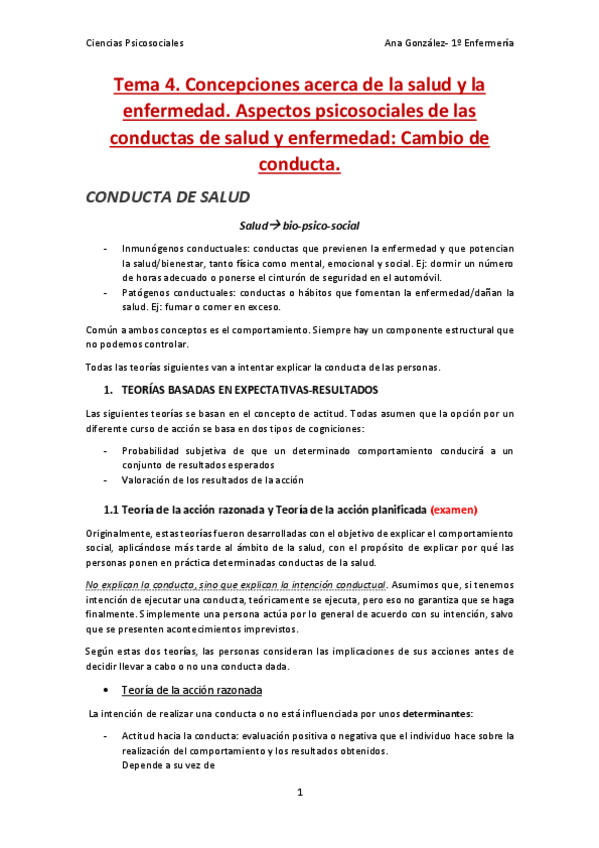 Ciencias Psicosociales

Ana González- 1º Enfermería

Tema 4. Concepciones acerca de la salud y la enfermedad. Aspectos psicosociales de las conductas de salud y enfermedad: Cambio de conducta.

CONDUCTA DE SALUD

Salud→ bio-psico-social

- Inmunógenos conductuales: conductas que previenen la enfermedad y que potencian la salud/bienestar, tanto física como mental, emocional y social. Ej: dormir un número de horas adecuado o ponerse el cinturón de seguridad en el automóvil.
- Patógenos conductuales: conductas o hábitos que fomentan la enfermedad/dañan la salud. Ej: fumar o comer en exceso.

Común a ambos conceptos es el comportamiento. Siempre hay un componente estructural que no podemos controlar.

Todas las teorías siguientes van a intentar explicar la conducta de las personas.

1. TEORÍAS BASADAS EN EXPECTATIVAS-RESULTADOS

Las siguientes teorías se basan en el concepto de actitud. Todas asumen que la opción por un diferente curso de acción se basa en dos tipos de cogniciones:

- Probabilidad subjetiva de que un determinado comportamiento conducirá a un conjunto de resultados esperados
- Valoración de los resultados de la acción

1.1 Teoría de la acción razonada y Teoría de la acción planificada (examen)

Originalmente, estas teorías fueron desarrolladas con el objetivo de explicar el comportamiento social, aplicándose más tarde al ámbito de la salud, con el propósito de explicar por qué las personas ponen en práctica determinadas conductas de la salud.

No explican la conducta, sino que explican la intención conductual. Asumimos que, si tenemos intención de ejecutar una conducta, teóricamente se ejecuta, pero eso no garantiza que se haga finalmente. Simplemente una persona actúa por lo general de acuerdo con su intención, salvo que se presenten acontecimientos imprevistos.

Según estas dos teorías, las personas consideran las implicaciones de sus acciones antes de decidir llevar a cabo o no una conducta dada.

• Teoría de la acción razonada

La intención de realizar una conducta o no está influenciada por unos determinantes:

- Actitud hacia la conducta: evaluación positiva o negativa que el individuo hace sobre la realización del comportamiento y los resultados obtenidos.
Depende a su vez de

1